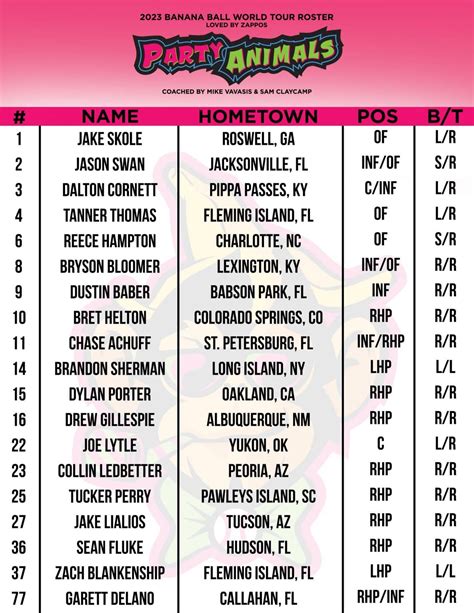 2023 BANANA BALL WORLD TOUR ROSTER
LOVED BY ZAPPOS

PARTY ANIMALS

COACHED BY MIKE VAVASIS & SAM CLAYCAMP

| # | NAME | HOMETOWN | POS | B/T |
|---|---|---|---|---|
| 1 | JAKE SKOLE | ROSWELL, GA | OF | L/R |
| 2 | JASON SWAN | JACKSONVILLE, FL | INF/OF | S/R |
| 3 | DALTON CORNETT | PIPPA PASSES, KY | C/INF | L/R |
| 4 | TANNER THOMAS | FLEMING ISLAND, FL | OF | L/R |
| 6 | REECE HAMPTON | CHARLOTTE, NC | OF | S/R |
| 8 | BRYSON BLOOMER | LEXINGTON, KY | INF/OF | R/R |
| 9 | DUSTIN BABER | BABSON PARK, FL | INF | R/R |
| 10 | BRET HELTON | COLORADO SPRINGS, CO | RHP | R/R |
| 11 | CHASE ACHUFF | ST. PETERSBURG, FL | INF/RHP | R/R |
| 14 | BRANDON SHERMAN | LONG ISLAND, NY | LHP | L/L |
| 15 | DYLAN PORTER | OAKLAND, CA | RHP | R/R |
| 16 | DREW GILLESPIE | ALBUQUERQUE, NM | RHP | R/R |
| 22 | JOE LYTLE | YUKON, OK | C | L/R |
| 23 | COLLIN LEDBETTER | PEORIA, AZ | RHP | R/R |
| 25 | TUCKER PERRY | PAWLEYS ISLAND, SC | RHP | R/R |
| 27 | JAKE LIALIOS | TUCSON, AZ | RHP | R/R |
| 36 | SEAN FLUKE | HUDSON, FL | RHP | R/R |
| 37 | ZACH BLANKENSHIP | FLEMING ISLAND, FL | LHP | L/L |
| 77 | GARETT DELANO | CALLAHAN, FL | RHP/INF | R/R |